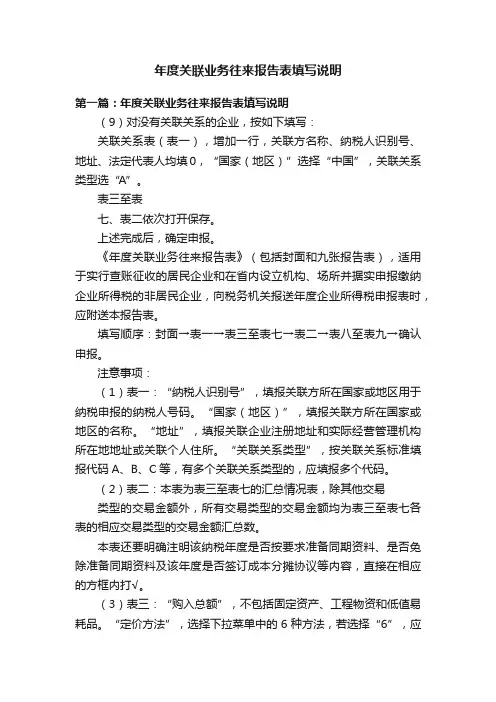 年度关联业务往来报告表填写说明

第一篇：年度关联业务往来报告表填写说明

（9）对没有关联关系的企业，按如下填写：

关联关系表（表一），增加一行，关联方名称、纳税人识别号、地址、法定代表人均填0，“国家（地区）”选择“中国”，关联关系类型选“A”。

表三至表

七、表二依次打开保存。

上述完成后，确定申报。

《年度关联业务往来报告表》（包括封面和九张报告表），适用于实行查账征收的居民企业和在省内设立机构、场所并据实申报缴纳企业所得税的非居民企业，向税务机关报送年度企业所得税申报表时，应附送本报告表。

填写顺序：封面→表一→表三至表七→表二→表八至表九→确认申报。

注意事项：

（1）表一：“纳税人识别号”，填报关联方所在国家或地区用于纳税申报的纳税人号码。“国家（地区）”，填报关联方所在国家或地区的名称。“地址”，填报关联企业注册地址和实际经营管理机构所在地地址或关联个人住所。“关联关系类型”，按关联关系标准填报代码A、B、C等，有多个关联关系类型的，应填报多个代码。

（2）表二：本表为表三至表七的汇总情况表，除其他交易

类型的交易金额外，所有交易类型的交易金额均为表三至表七各表的相应交易类型的交易金额汇总数。

本表还要明确注明该纳税年度是否按要求准备同期资料、是否免除准备同期资料及该年度是否签订成本分摊协议等内容，直接在相应的方框内打√。

（3）表三：“购入总额”，不包括固定资产、工程物资和低值易耗品。“定价方法”，选择下拉菜单中的6种方法，若选择“6”，应